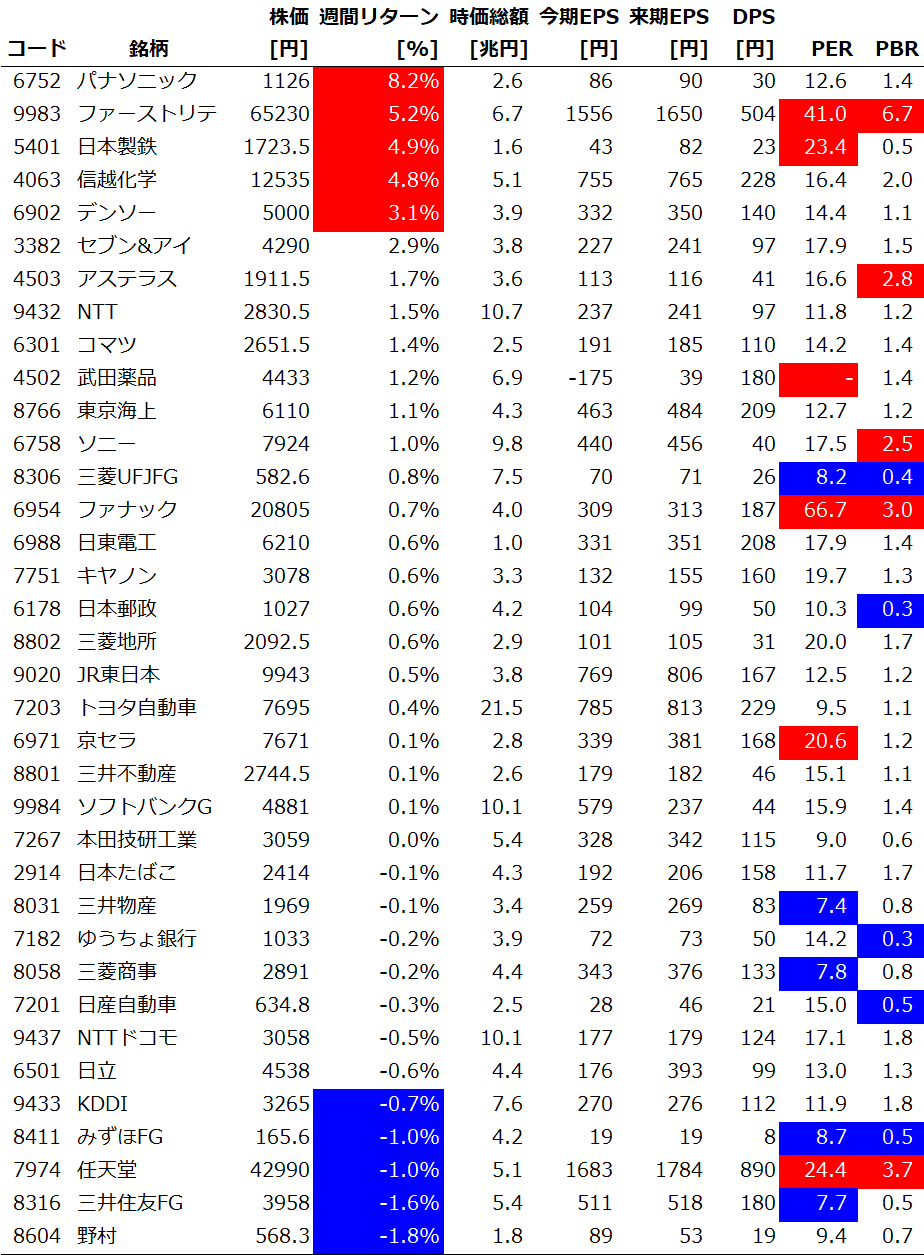 | コード | 銘柄 | 株価 [円] | 週間リターン [%] | 時価総額 [兆円] | 今期EPS [円] | 来期EPS [円] | DPS [円] | PER | PBR |
|---|---|---|---|---|---|---|---|---|---|
| 6752 | パナソニック | 1126 | 8.2% | 2.6 | 86 | 90 | 30 | 12.6 | 1.4 |
| 9983 | ファーストリテ | 65230 | 5.2% | 6.7 | 1556 | 1650 | 504 | 41.0 | 6.7 |
| 5401 | 日本製鉄 | 1723.5 | 4.9% | 1.6 | 43 | 82 | 23 | 23.4 | 0.5 |
| 4063 | 信越化学 | 12535 | 4.8% | 5.1 | 755 | 765 | 228 | 16.4 | 2.0 |
| 6902 | デンソー | 5000 | 3.1% | 3.9 | 332 | 350 | 140 | 14.4 | 1.1 |
| 3382 | セブン&アイ | 4290 | 2.9% | 3.8 | 227 | 241 | 97 | 17.9 | 1.5 |
| 4503 | アステラス | 1911.5 | 1.7% | 3.6 | 113 | 116 | 41 | 16.6 | 2.8 |
| 9432 | NTT | 2830.5 | 1.5% | 10.7 | 237 | 241 | 97 | 11.8 | 1.2 |
| 6301 | コマツ | 2651.5 | 1.4% | 2.5 | 191 | 185 | 110 | 14.2 | 1.4 |
| 4502 | 武田薬品 | 4433 | 1.2% | 6.9 | -175 | 39 | 180 | - | 1.4 |
| 8766 | 東京海上 | 6110 | 1.1% | 4.3 | 463 | 484 | 209 | 12.7 | 1.2 |
| 6758 | ソニー | 7924 | 1.0% | 9.8 | 440 | 456 | 40 | 17.5 | 2.5 |
| 8306 | 三菱UFJFG | 582.6 | 0.8% | 7.5 | 70 | 71 | 26 | 8.2 | 0.4 |
| 6954 | ファナック | 20805 | 0.7% | 4.0 | 309 | 313 | 187 | 66.7 | 3.0 |
| 6988 | 日東電工 | 6210 | 0.6% | 1.0 | 331 | 351 | 208 | 17.9 | 1.4 |
| 7751 | キヤノン | 3078 | 0.6% | 3.3 | 132 | 155 | 160 | 19.7 | 1.3 |
| 6178 | 日本郵政 | 1027 | 0.6% | 4.2 | 104 | 99 | 50 | 10.3 | 0.3 |
| 8802 | 三菱地所 | 2092.5 | 0.6% | 2.9 | 101 | 105 | 31 | 20.0 | 1.7 |
| 9020 | JR東日本 | 9943 | 0.5% | 3.8 | 769 | 806 | 167 | 12.5 | 1.2 |
| 7203 | トヨタ自動車 | 7695 | 0.4% | 21.5 | 785 | 813 | 229 | 9.5 | 1.1 |
| 6971 | 京セラ | 7671 | 0.1% | 2.8 | 339 | 381 | 168 | 20.6 | 1.2 |
| 8801 | 三井不動産 | 2744.5 | 0.1% | 2.6 | 179 | 182 | 46 | 15.1 | 1.1 |
| 9984 | ソフトバンクG | 4881 | 0.1% | 10.1 | 579 | 237 | 44 | 15.9 | 1.4 |
| 7267 | 本田技研工業 | 3059 | 0.0% | 5.4 | 328 | 342 | 115 | 9.0 | 0.6 |
| 2914 | 日本たばこ | 2414 | -0.1% | 4.3 | 192 | 206 | 158 | 11.7 | 1.7 |
| 8031 | 三井物産 | 1969 | -0.1% | 3.4 | 259 | 269 | 83 | 7.4 | 0.8 |
| 7182 | ゆうちょ銀行 | 1033 | -0.2% | 3.9 | 72 | 73 | 50 | 14.2 | 0.3 |
| 8058 | 三菱商事 | 2891 | -0.2% | 4.4 | 343 | 376 | 133 | 7.8 | 0.8 |
| 7201 | 日産自動車 | 634.8 | -0.3% | 2.5 | 28 | 46 | 21 | 15.0 | 0.5 |
| 9437 | NTTドコモ | 3058 | -0.5% | 10.1 | 177 | 179 | 124 | 17.1 | 1.8 |
| 6501 | 日立 | 4538 | -0.6% | 4.4 | 176 | 393 | 99 | 13.0 | 1.3 |
| 9433 | KDDI | 3265 | -0.7% | 7.6 | 270 | 276 | 112 | 11.9 | 1.8 |
| 8411 | みずほFG | 165.6 | -1.0% | 4.2 | 19 | 19 | 8 | 8.7 | 0.5 |
| 7974 | 任天堂 | 42990 | -1.0% | 5.1 | 1683 | 1784 | 890 | 24.4 | 3.7 |
| 8316 | 三井住友FG | 3958 | -1.6% | 5.4 | 511 | 518 | 180 | 7.7 | 0.5 |
| 8604 | 野村 | 568.3 | -1.8% | 1.8 | 89 | 53 | 19 | 9.4 | 0.7 |